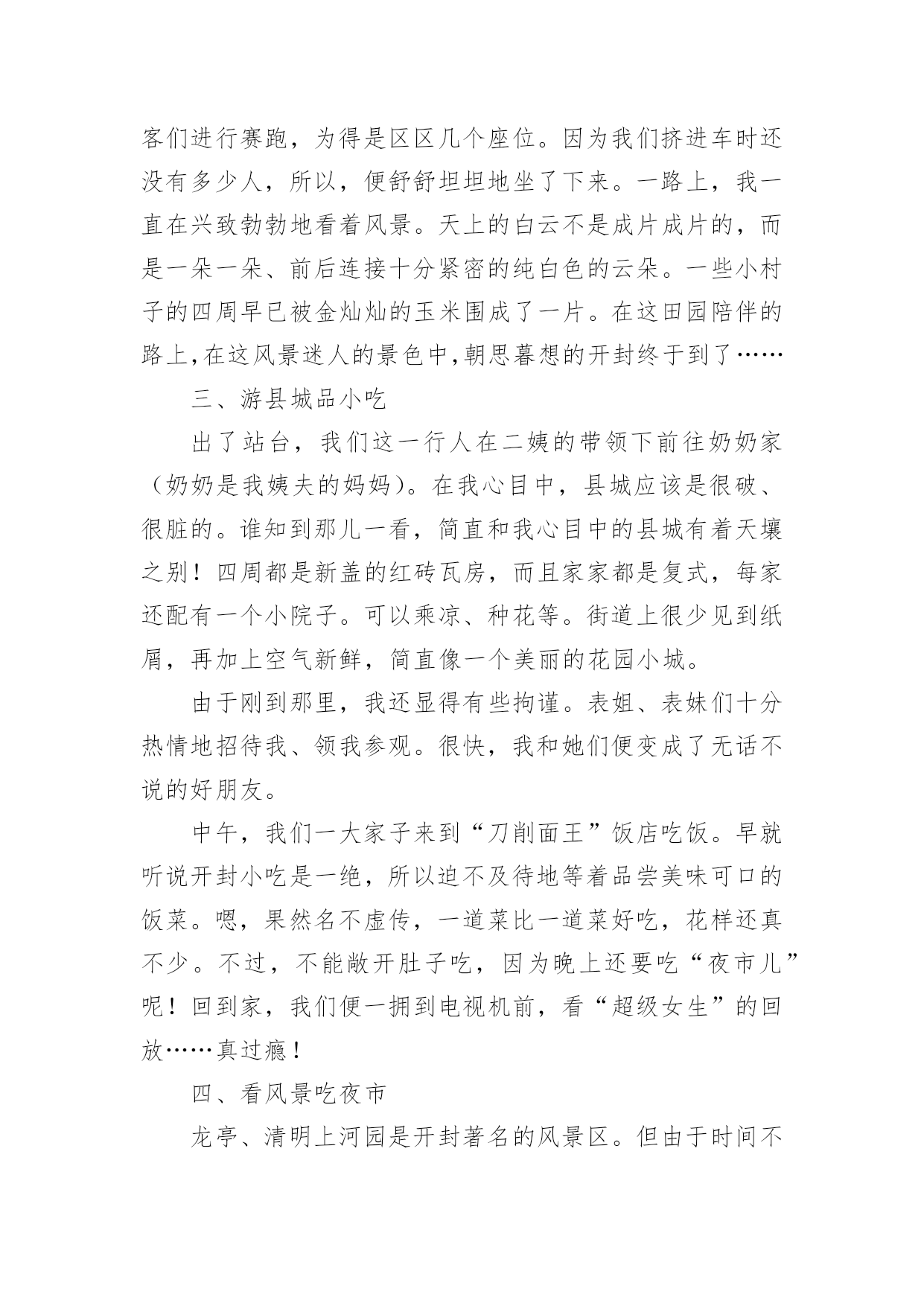 客们进行赛跑，为得是区区几个座位。因为我们挤进车时还没有多少人，所以，便舒舒坦坦地坐了下来。一路上，我一直在兴致勃勃地看着风景。天上的白云不是成片成片的，而是一朵一朵、前后连接十分紧密的纯白色的云朵。一些小村子的四周早已被金灿灿的玉米围成了一片。在这田园陪伴的路上,在这风景迷人的景色中,朝思暮想的开封终于到了……

三、游县城品小吃

出了站台，我们这一行人在二姨的带领下前往奶奶家（奶奶是我姨夫的妈妈）。在我心目中，县城应该是很破、很脏的。谁知到那儿一看，简直和我心目中的县城有着天壤之别！四周都是新盖的红砖瓦房，而且家家都是复式，每家还配有一个小院子。可以乘凉、种花等。街道上很少见到纸屑，再加上空气新鲜，简直像一个美丽的花园小城。

由于刚到那里，我还显得有些拘谨。表姐、表妹们十分热情地招待我、领我参观。很快，我和她们便变成了无话不说的好朋友。

中午，我们一大家子来到“刀削面王”饭店吃饭。早就听说开封小吃是一绝，所以迫不及待地等着品尝美味可口的饭菜。嗯，果然名不虚传，一道菜比一道菜好吃，花样还真不少。不过，不能敞开肚子吃，因为晚上还要吃“夜市儿”呢！回到家，我们便一拥到电视机前，看“超级女生”的回放……真过瘾！

四、看风景吃夜市

龙亭、清明上河园是开封著名的风景区。但由于时间不